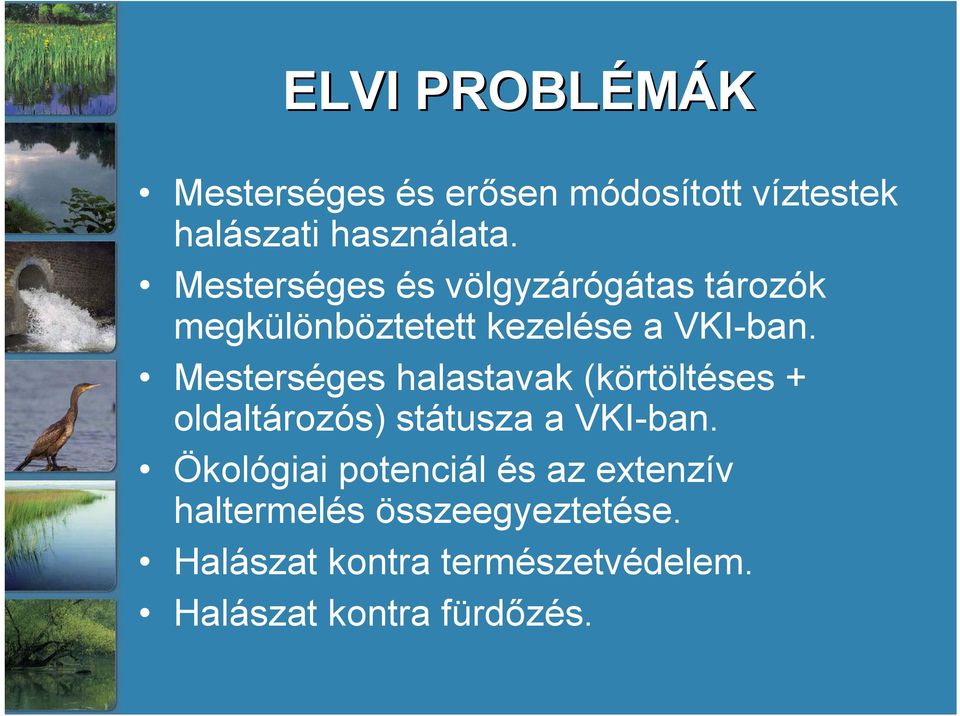 ELVI PROBLÉMÁK

• Mesterséges és erősen módosított víztestek halászati használata.
• Mesterséges és völgyzárógátas tározók megkülönböztetett kezelése a VKI-ban.
• Mesterséges halastavak (körtöltéses + oldaltározós) státusza a VKI-ban.
• Ökológiai potenciál és az extenzív haltermelés összeegyeztetése.
• Halászat kontra természetvédelem.
• Halászat kontra fürdőzés.